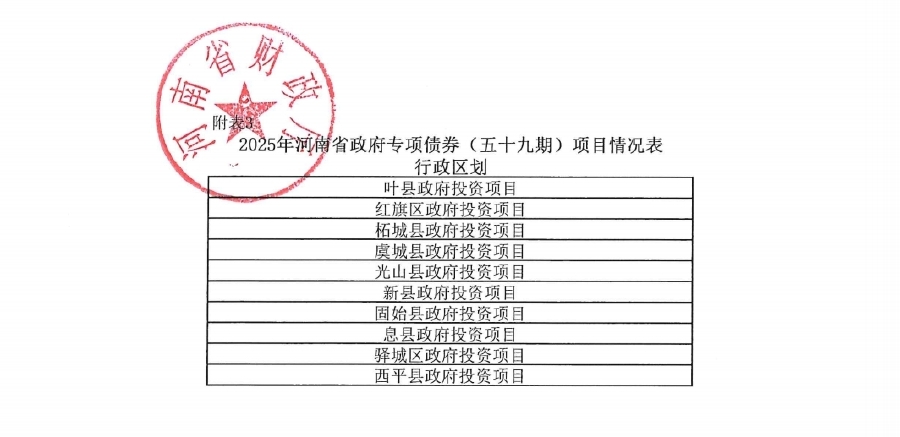 河南省财政厅

附表3:

2025年河南省政府专项债券（五十九期）项目情况表

| 行政区划 |
|---|
| 叶县政府投资项目 |
| 红旗区政府投资项目 |
| 柘城县政府投资项目 |
| 虞城县政府投资项目 |
| 光山县政府投资项目 |
| 新县政府投资项目 |
| 固始县政府投资项目 |
| 息县政府投资项目 |
| 驿城区政府投资项目 |
| 西平县政府投资项目 |